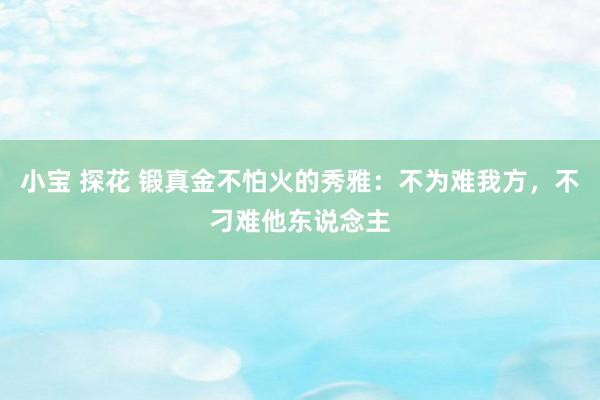 小宝 探花 锻真金不怕火的秀雅：不为难我方，不刁难他东说念主